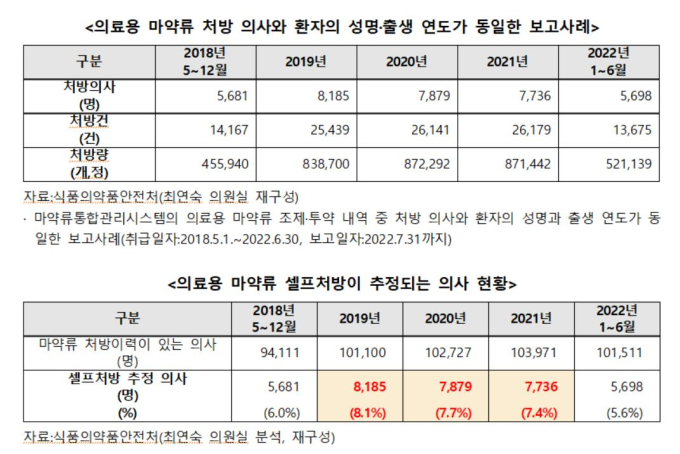 <의료용 마약류 처방 의사와 환자의 성명·출생 연도가 동일한 보고사례>

| 구분 | 2018년 5~12월 | 2019년 | 2020년 | 2021년 | 2022년 1~6월 |
|---|---|---|---|---|---|
| 처방의사 (명) | 5,681 | 8,185 | 7,879 | 7,736 | 5,698 |
| 처방건 (건) | 14,167 | 25,439 | 26,141 | 26,179 | 13,675 |
| 처방량 (개,정) | 455,940 | 838,700 | 872,292 | 871,442 | 521,139 |

자료:식품의약품안전처(최연숙 의원실 재구성)

· 마약류통합관리시스템의 의료용 마약류 조제·투약 내역 중 처방 의사와 환자의 성명과 출생 연도가 동일한 보고사례(취급일자:2018.5.1.~2022.6.30, 보고일자:2022.7.31까지)

<의료용 마약류 셀프처방이 추정되는 의사 현황>

| 구분 | 2018년 5~12월 | 2019년 | 2020년 | 2021년 | 2022년 1~6월 |
|---|---|---|---|---|---|
| 마약류 처방이력이 있는 의사 (명) | 94,111 | 101,100 | 102,727 | 103,971 | 101,511 |
| 셀프처방 추정 의사 (명) (%) | 5,681 (6.0%) | 8,185 (8.1%) | 7,879 (7.7%) | 7,736 (7.4%) | 5,698 (5.6%) |

자료:식품의약품안전처(최연숙 의원실 분석, 재구성)